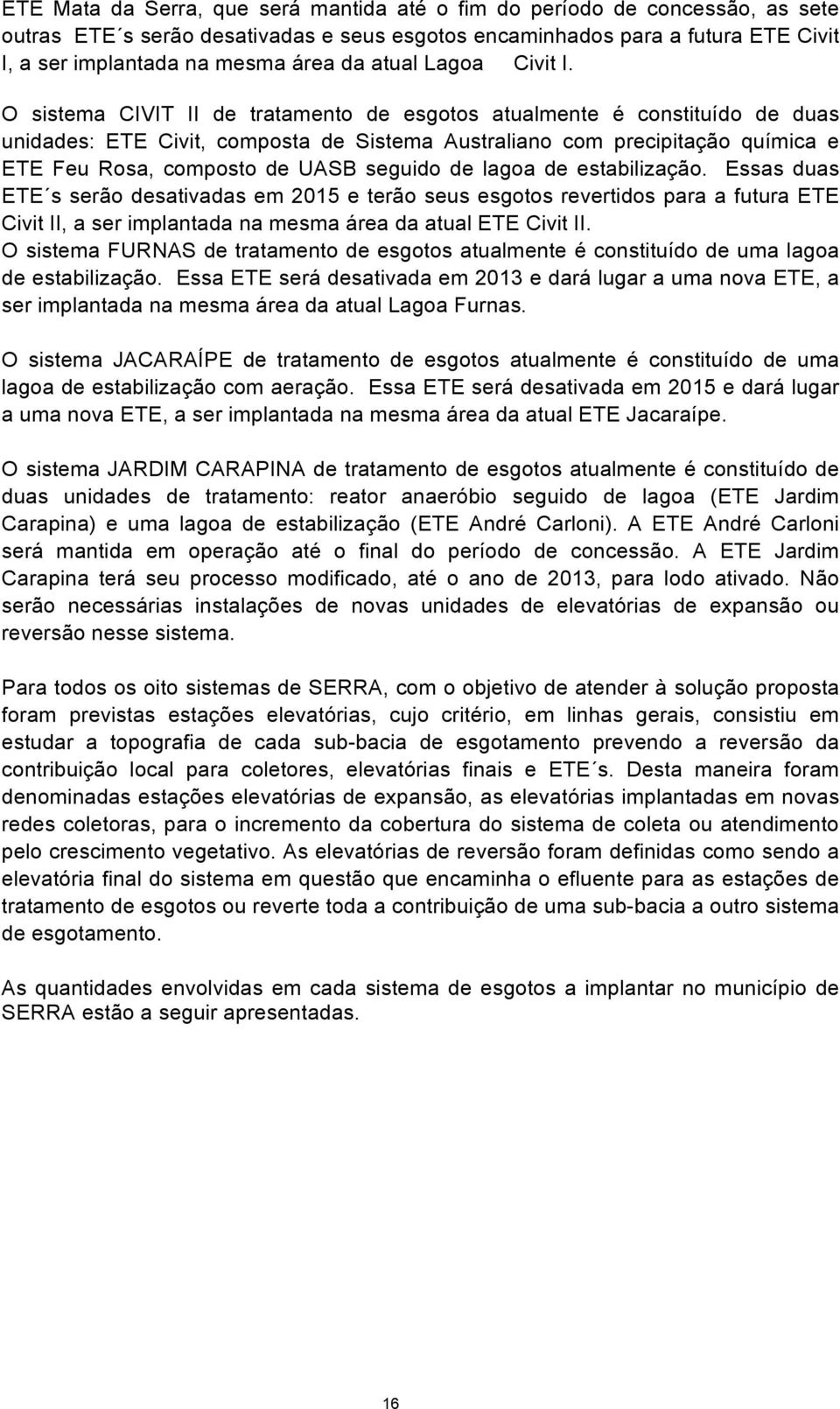 ETE Mata da Serra, que será mantida até o fim do período de concessão, as sete outras ETE´s serão desativadas e seus esgotos encaminhados para a futura ETE Civit I, a ser implantada na mesma área da atual Lagoa Civit I.

O sistema CIVIT II de tratamento de esgotos atualmente é constituído de duas unidades: ETE Civit, composta de Sistema Australiano com precipitação química e ETE Feu Rosa, composto de UASB seguido de lagoa de estabilização. Essas duas ETE´s serão desativadas em 2015 e terão seus esgotos revertidos para a futura ETE Civit II, a ser implantada na mesma área da atual ETE Civit II.
O sistema FURNAS de tratamento de esgotos atualmente é constituído de uma lagoa de estabilização. Essa ETE será desativada em 2013 e dará lugar a uma nova ETE, a ser implantada na mesma área da atual Lagoa Furnas.

O sistema JACARAÍPE de tratamento de esgotos atualmente é constituído de uma lagoa de estabilização com aeração. Essa ETE será desativada em 2015 e dará lugar a uma nova ETE, a ser implantada na mesma área da atual ETE Jacaraípe.

O sistema JARDIM CARAPINA de tratamento de esgotos atualmente é constituído de duas unidades de tratamento: reator anaeróbio seguido de lagoa (ETE Jardim Carapina) e uma lagoa de estabilização (ETE André Carloni). A ETE André Carloni será mantida em operação até o final do período de concessão. A ETE Jardim Carapina terá seu processo modificado, até o ano de 2013, para lodo ativado. Não serão necessárias instalações de novas unidades de elevatórias de expansão ou reversão nesse sistema.

Para todos os oito sistemas de SERRA, com o objetivo de atender à solução proposta foram previstas estações elevatórias, cujo critério, em linhas gerais, consistiu em estudar a topografia de cada sub-bacia de esgotamento prevendo a reversão da contribuição local para coletores, elevatórias finais e ETE´s. Desta maneira foram denominadas estações elevatórias de expansão, as elevatórias implantadas em novas redes coletoras, para o incremento da cobertura do sistema de coleta ou atendimento pelo crescimento vegetativo. As elevatórias de reversão foram definidas como sendo a elevatória final do sistema em questão que encaminha o efluente para as estações de tratamento de esgotos ou reverte toda a contribuição de uma sub-bacia a outro sistema de esgotamento.

As quantidades envolvidas em cada sistema de esgotos a implantar no município de SERRA estão a seguir apresentadas.

16